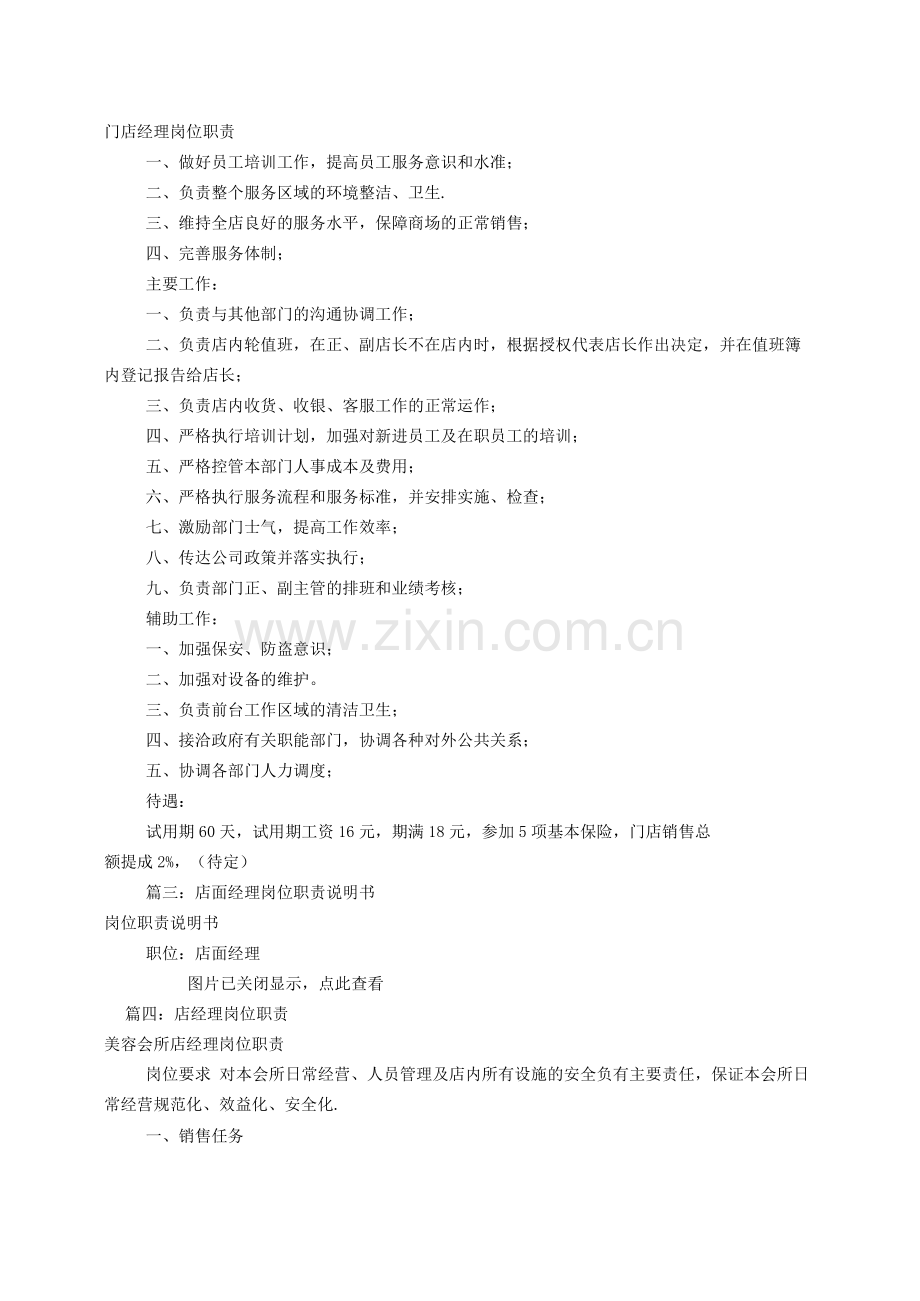 门店经理岗位职责

一、做好员工培训工作，提高员工服务意识和水准；

二、负责整个服务区域的环境整洁、卫生.

三、维持全店良好的服务水平，保障商场的正常销售；

四、完善服务体制；

主要工作：

一、负责与其他部门的沟通协调工作；

二、负责店内轮值班，在正、副店长不在店内时，根据授权代表店长作出决定，并在值班簿内登记报告给店长；

三、负责店内收货、收银、客服工作的正常运作；

四、严格执行培训计划，加强对新进员工及在职员工的培训；

五、严格控管本部门人事成本及费用；

六、严格执行服务流程和服务标准，并安排实施、检查；

七、激励部门士气，提高工作效率；

八、传达公司政策并落实执行；

九、负责部门正、副主管的排班和业绩考核；

辅助工作：

一、加强保安、防盗意识；

二、加强对设备的维护。

三、负责前台工作区域的清洁卫生；

四、接洽政府有关职能部门，协调各种对外公共关系；

五、协调各部门人力调度；

待遇：

试用期60天，试用期工资16元，期满18元，参加5项基本保险，门店销售总额提成2%，（待定）

篇三：店面经理岗位职责说明书

岗位职责说明书

职位：店面经理

图片已关闭显示，点此查看

篇四：店经理岗位职责

美容会所店经理岗位职责

岗位要求 对本会所日常经营、人员管理及店内所有设施的安全负有主要责任，保证本会所日常经营规范化、效益化、安全化.

一、销售任务

www.zixin.com.cn